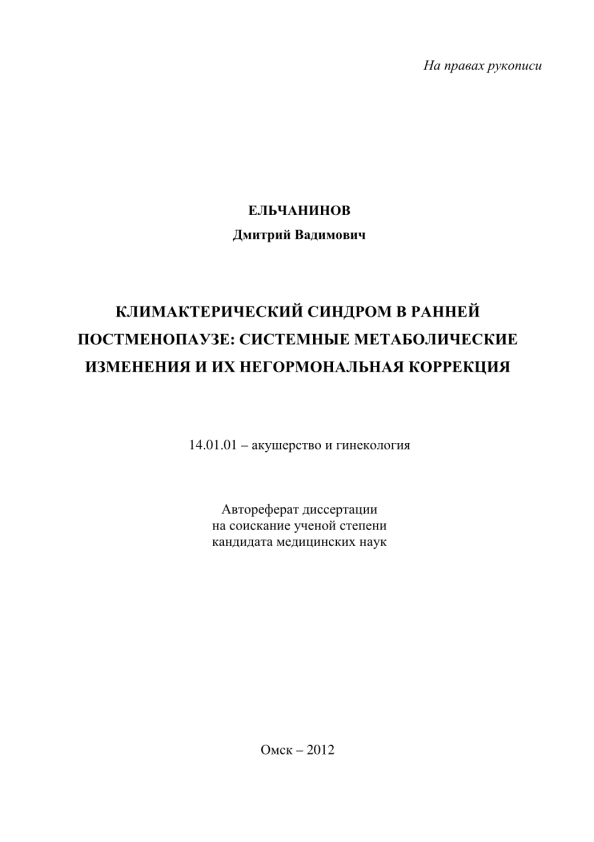 На правах рукописи

ЕЛЬЧАНИНОВ
Дмитрий Вадимович

КЛИМАКТЕРИЧЕСКИЙ СИНДРОМ В РАННЕЙ ПОСТМЕНОПАУЗЕ: СИСТЕМНЫЕ МЕТАБОЛИЧЕСКИЕ ИЗМЕНЕНИЯ И ИХ НЕГОРМОНАЛЬНАЯ КОРРЕКЦИЯ

14.01.01 – акушерство и гинекология

Автореферат диссертации
на соискание ученой степени
кандидата медицинских наук

Омск – 2012